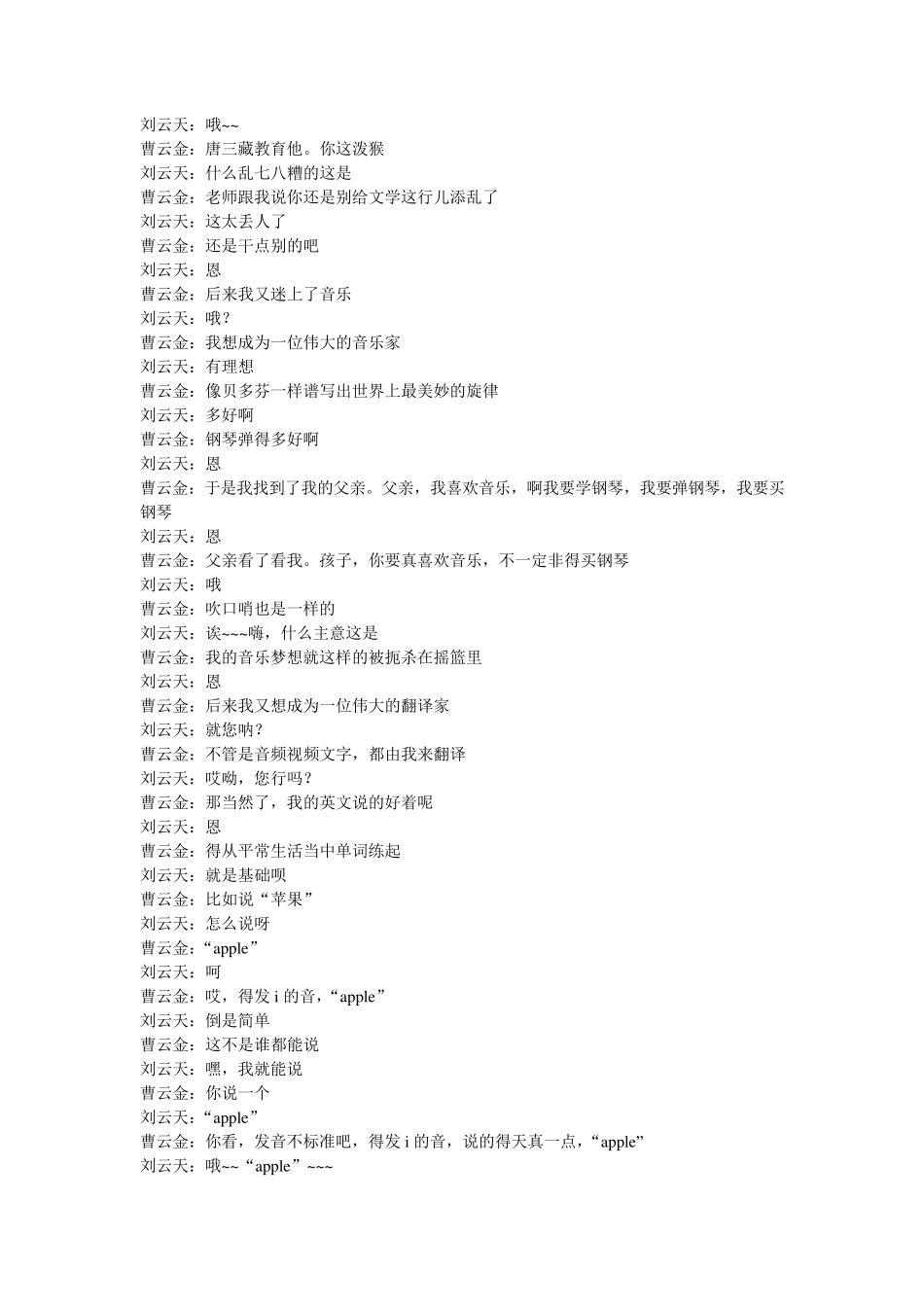 刘云天：哦~~
曹云金：唐三藏教育他。你这泼猴
刘云天：什么乱七八糟的这是
曹云金：老师跟我说你还是别给文学这行儿添乱了
刘云天：这太丢人了
曹云金：还是干点别的吧
刘云天：恩
曹云金：后来我又迷上了音乐
刘云天：哦？
曹云金：我想成为一位伟大的音乐家
刘云天：有理想
曹云金：像贝多芬一样谱写出世界上最美妙的旋律
刘云天：多好啊
曹云金：钢琴弹得多好啊
刘云天：恩
曹云金：于是我找到了我的父亲。父亲，我喜欢音乐，啊我要学钢琴，我要弹钢琴，我要买钢琴
刘云天：恩
曹云金：父亲看了看我。孩子，你要真喜欢音乐，不一定非得买钢琴
刘云天：哦
曹云金：吹口哨也是一样的
刘云天：诶~~~嗨，什么主意这是
曹云金：我的音乐梦想就这样的被扼杀在摇篮里
刘云天：恩
曹云金：后来我又想成为一位伟大的翻译家
刘云天：就您呐？
曹云金：不管是音频视频文字，都由我来翻译
刘云天：哎呦，您行吗？
曹云金：那当然了，我的英文说的好着呢
刘云天：恩
曹云金：得从平常生活当中单词练起
刘云天：就是基础呗
曹云金：比如说“苹果”
刘云天：怎么说呀
曹云金：“apple”
刘云天：呵
曹云金：哎，得发 i 的音，“apple”
刘云天：倒是简单
曹云金：这不是谁都能说
刘云天：嘿，我就能说
曹云金：你说一个
刘云天：“apple”
曹云金：你看，发音不标准吧，得发 i 的音，说的得天真一点，“apple”
刘云天：哦~~“apple”~~~